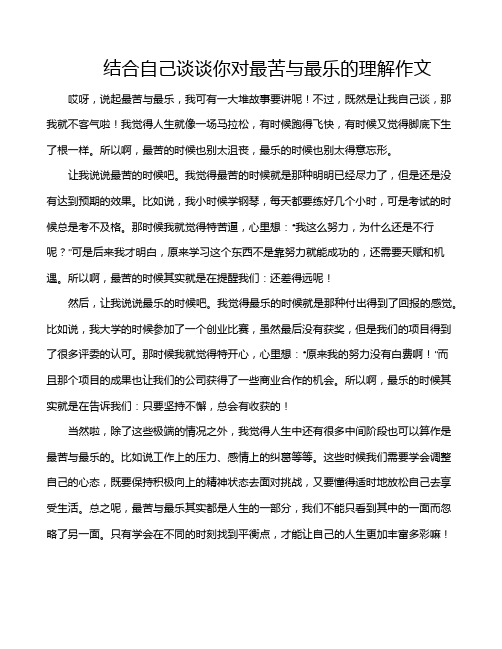 结合自己谈谈你对最苦与最乐的理解作文

哎呀，说起最苦与最乐，我可有一大堆故事要讲呢！不过，既然是让我自己谈，那我就不客气啦！我觉得人生就像一场马拉松，有时候跑得飞快，有时候又觉得脚底下生了根一样。所以啊，最苦的时候也别太沮丧，最乐的时候也别太得意忘形。

让我说说最苦的时候吧。我觉得最苦的时候就是那种明明已经尽力了，但是还是没有达到预期的效果。比如说，我小时候学钢琴，每天都要练好几个小时，可是考试的时候总是考不及格。那时候我就觉得特苦逼，心里想："我这么努力，为什么还是不行呢？"可是后来我才明白，原来学习这个东西不是靠努力就能成功的，还需要天赋和机遇。所以啊，最苦的时候其实就是在提醒我们：还差得远呢！

然后，让我说说最乐的时候吧。我觉得最乐的时候就是那种付出得到了回报的感觉。比如说，我大学的时候参加了一个创业比赛，虽然最后没有获奖，但是我们的项目得到了很多评委的认可。那时候我就觉得特开心，心里想："原来我的努力没有白费啊！"而且那个项目的成果也让我们的公司获得了一些商业合作的机会。所以啊，最乐的时候其实就是在告诉我们：只要坚持不懈，总会有收获的！

当然啦，除了这些极端的情况之外，我觉得人生中还有很多中间阶段也可以算作是最苦与最乐的。比如说工作上的压力、感情上的纠葛等等。这些时候我们需要学会调整自己的心态，既要保持积极向上的精神状态去面对挑战，又要懂得适时地放松自己去享受生活。总之呢，最苦与最乐其实都是人生的一部分，我们不能只看到其中的一面而忽略了另一面。只有学会在不同的时刻找到平衡点，才能让自己的人生更加丰富多彩嘛！